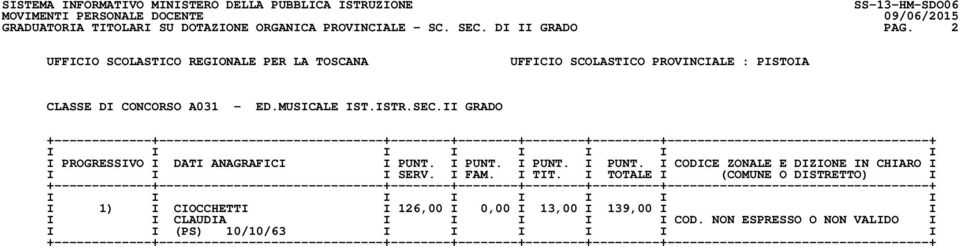 SISTEMA INFORMATIVO MINISTERO DELLA PUBBLICA ISTRUZIONE SS-13-HM-SDO06
MOVIMENTI PERSONALE DOCENTE 09/06/2015
GRADUATORIA TITOLARI SU DOTAZIONE ORGANICA PROVINCIALE - SC. SEC. DI II GRADO PAG. 2

UFFICIO SCOLASTICO REGIONALE PER LA TOSCANA UFFICIO SCOLASTICO PROVINCIALE : PISTOIA

CLASSE DI CONCORSO A031 - ED.MUSICALE IST.ISTR.SEC.II GRADO

| PROGRESSIVO | DATI ANAGRAFICI | PUNT. SERV. | PUNT. FAM. | PUNT. TIT. | PUNT. TOTALE | CODICE ZONALE E DIZIONE IN CHIARO (COMUNE O DISTRETTO) |
|---|---|---|---|---|---|---|
| 1) | CIOCCHETTI CLAUDIA (PS) 10/10/63 | 126,00 | 0,00 | 13,00 | 139,00 | COD. NON ESPRESSO O NON VALIDO |